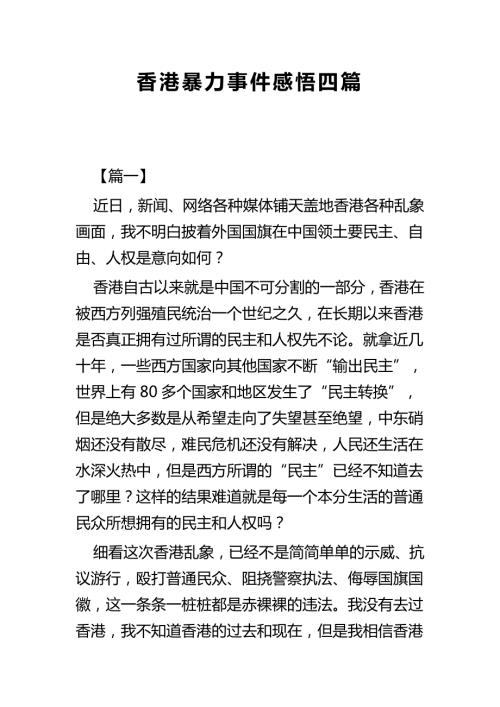 香港暴力事件感悟四篇

【篇一】

近日，新闻、网络各种媒体铺天盖地香港各种乱象画面，我不明白披着外国国旗在中国领土要民主、自由、人权是意向如何？

香港自古以来就是中国不可分割的一部分，香港在被西方列强殖民统治一个世纪之久，在长期以来香港是否真正拥有过所谓的民主和人权先不论。就拿近几十年，一些西方国家向其他国家不断“输出民主”，世界上有 80 多个国家和地区发生了“民主转换”，但是绝大多数是从希望走向了失望甚至绝望，中东硝烟还没有散尽，难民危机还没有解决，人民还生活在水深火热中，但是西方所谓的“民主”已经不知道去了哪里？这样的结果难道就是每一个本分生活的普通民众所想拥有的民主和人权吗？

细看这次香港乱象，已经不是简简单单的示威、抗议游行，殴打普通民众、阻挠警察执法、侮辱国旗国徽，这一条条一桩桩都是赤裸裸的违法。我没有去过香港，我不知道香港的过去和现在，但是我相信香港